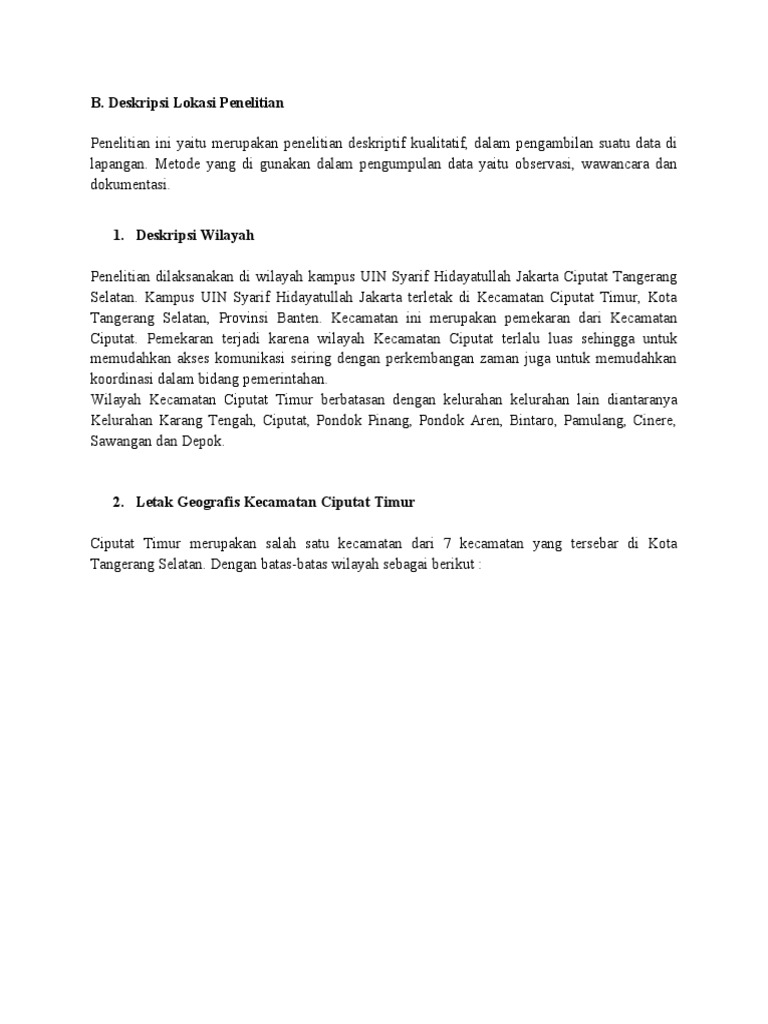 B. Deskripsi Lokasi Penelitian

Penelitian ini yaitu merupakan penelitian deskriptif kualitatif, dalam pengambilan suatu data di lapangan. Metode yang di gunakan dalam pengumpulan data yaitu observasi, wawancara dan dokumentasi.

1. Deskripsi Wilayah

Penelitian dilaksanakan di wilayah kampus UIN Syarif Hidayatullah Jakarta Ciputat Tangerang Selatan. Kampus UIN Syarif Hidayatullah Jakarta terletak di Kecamatan Ciputat Timur, Kota Tangerang Selatan, Provinsi Banten. Kecamatan ini merupakan pemekaran dari Kecamatan Ciputat. Pemekaran terjadi karena wilayah Kecamatan Ciputat terlalu luas sehingga untuk memudahkan akses komunikasi seiring dengan perkembangan zaman juga untuk memudahkan koordinasi dalam bidang pemerintahan.
Wilayah Kecamatan Ciputat Timur berbatasan dengan kelurahan kelurahan lain diantaranya Kelurahan Karang Tengah, Ciputat, Pondok Pinang, Pondok Aren, Bintaro, Pamulang, Cinere, Sawangan dan Depok.

2. Letak Geografis Kecamatan Ciputat Timur

Ciputat Timur merupakan salah satu kecamatan dari 7 kecamatan yang tersebar di Kota Tangerang Selatan. Dengan batas-batas wilayah sebagai berikut :